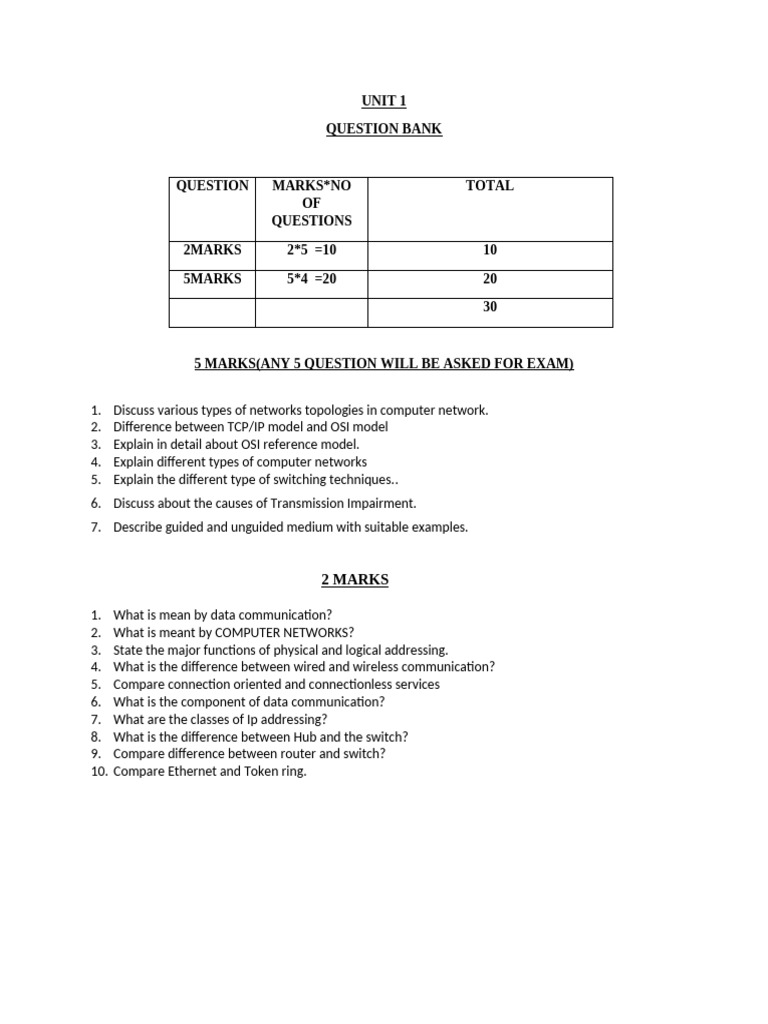 UNIT 1

QUESTION BANK

| QUESTION | MARKS*NO OF QUESTIONS | TOTAL |
|---|---|---|
| 2MARKS | 2*5 =10 | 10 |
| 5MARKS | 5*4 =20 | 20 |
| | | 30 |

5 MARKS(ANY 5 QUESTION WILL BE ASKED FOR EXAM)

1. Discuss various types of networks topologies in computer network.
2. Difference between TCP/IP model and OSI model
3. Explain in detail about OSI reference model.
4. Explain different types of computer networks
5. Explain the different type of switching techniques..
6. Discuss about the causes of Transmission Impairment.
7. Describe guided and unguided medium with suitable examples.

2 MARKS

1. What is mean by data communication?
2. What is meant by COMPUTER NETWORKS?
3. State the major functions of physical and logical addressing.
4. What is the difference between wired and wireless communication?
5. Compare connection oriented and connectionless services
6. What is the component of data communication?
7. What are the classes of Ip addressing?
8. What is the difference between Hub and the switch?
9. Compare difference between router and switch?
10. Compare Ethernet and Token ring.